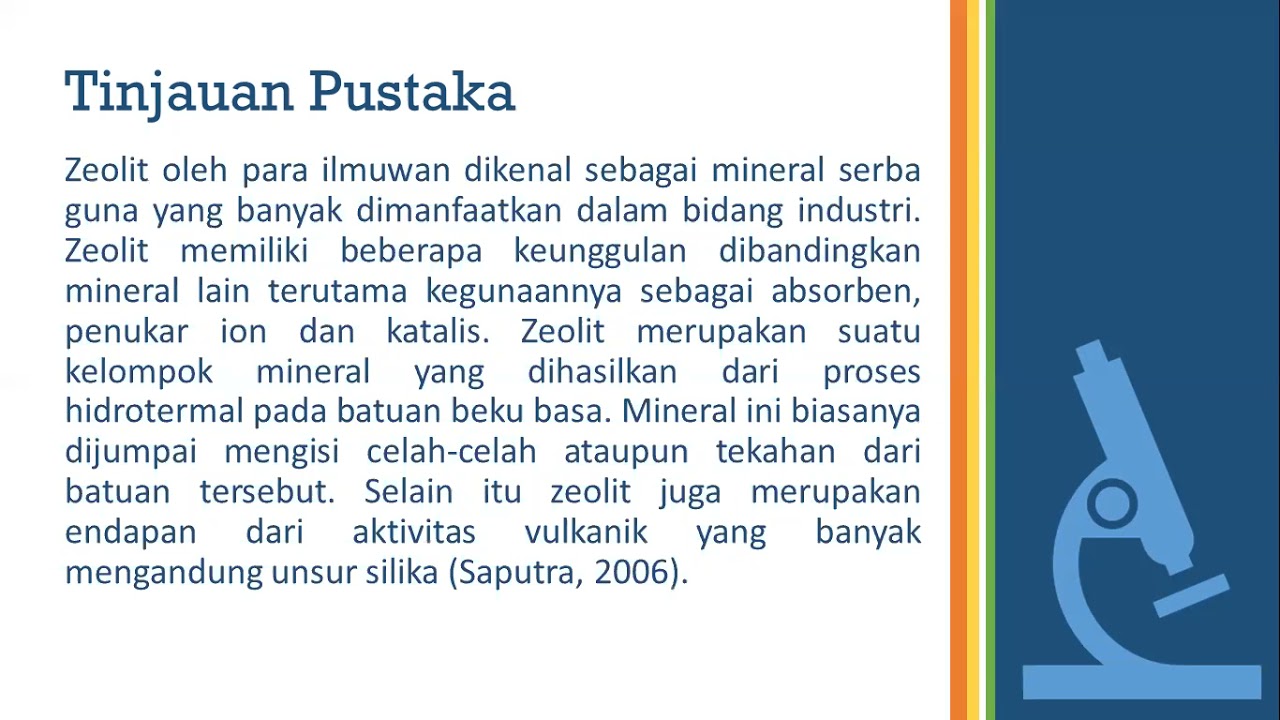 Tinjauan Pustaka

Zeolit oleh para ilmuwan dikenal sebagai mineral serba guna yang banyak dimanfaatkan dalam bidang industri. Zeolit memiliki beberapa keunggulan dibandingkan mineral lain terutama kegunaannya sebagai absorben, penukar ion dan katalis. Zeolit merupakan suatu kelompok mineral yang dihasilkan dari proses hidrotermal pada batuan beku basa. Mineral ini biasanya dijumpai mengisi celah-celah ataupun tekahan dari batuan tersebut. Selain itu zeolit juga merupakan endapan dari aktivitas vulkanik yang banyak mengandung unsur silika (Saputra, 2006).